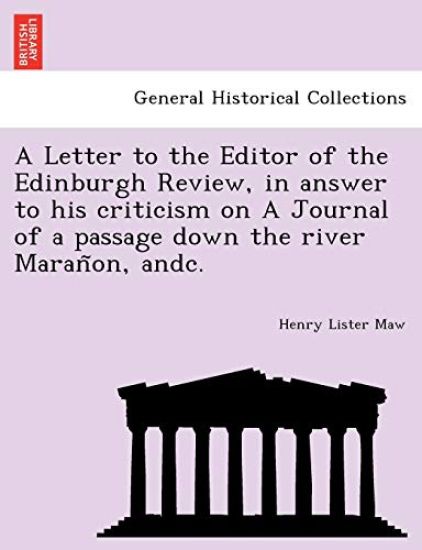 BRITISH LIBRARY

General Historical Collections

A Letter to the Editor of the Edinburgh Review, in answer to his criticism on A Journal of a passage down the river Marañon, andc.

Henry Lister Maw